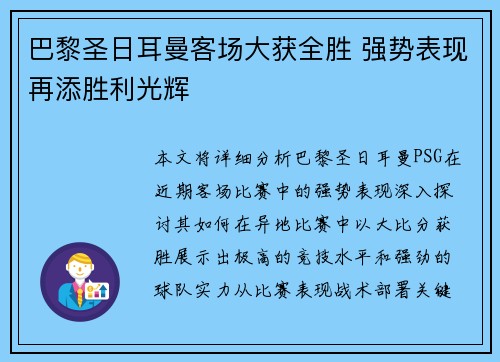 巴黎圣日耳曼客场大获全胜 强势表现再添胜利光辉

本文将详细分析巴黎圣日耳曼PSG在近期客场比赛中的强势表现深入探讨其如何在异地比赛中以大比分获胜展示出极高的竞技水平和强劲的球队实力从比赛表现战术部署关键